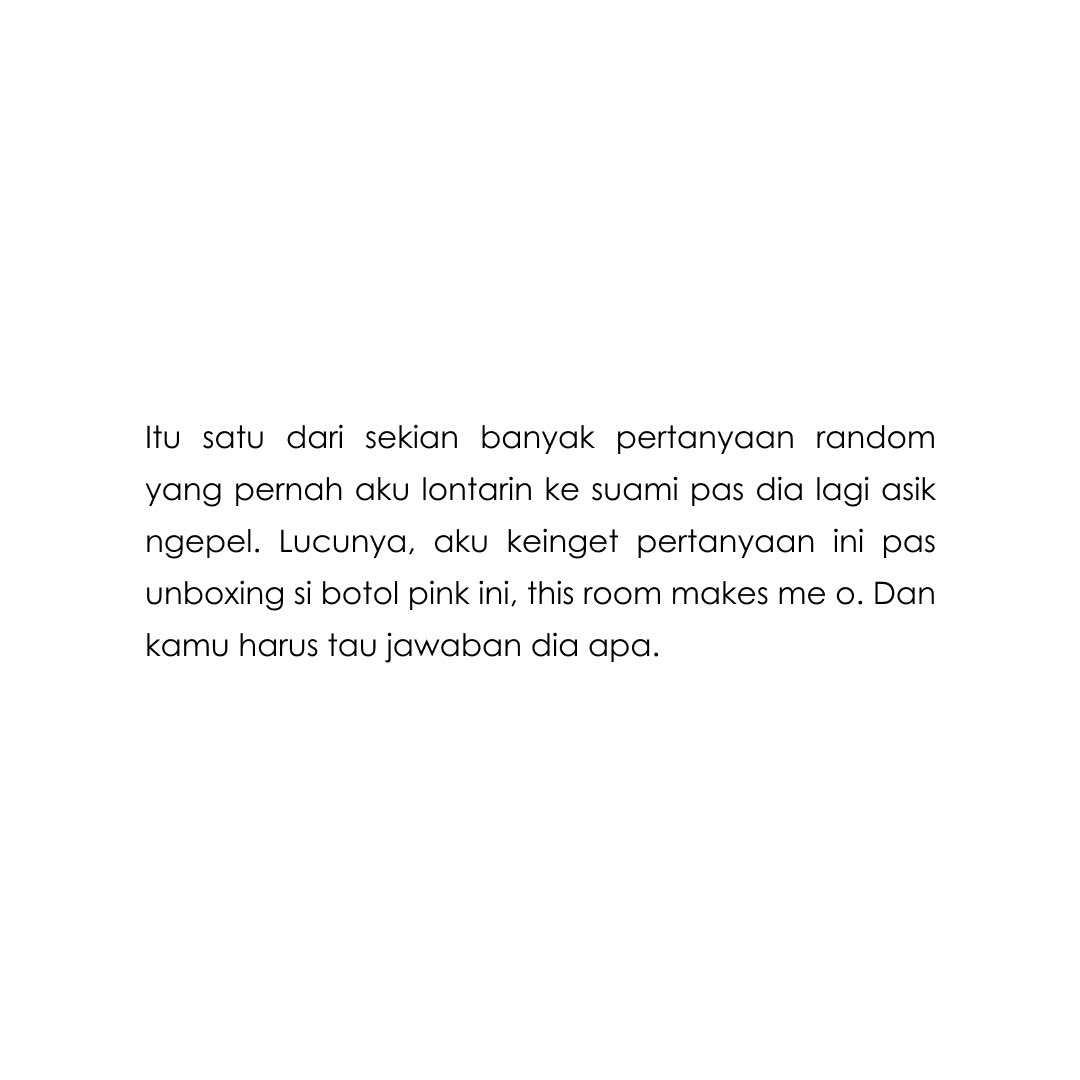 Itu satu dari sekian banyak pertanyaan random yang pernah aku lontarin ke suami pas dia lagi asik ngepel. Lucunya, aku keinget pertanyaan ini pas unboxing si botol pink ini, this room makes me o. Dan kamu harus tau jawaban dia apa.